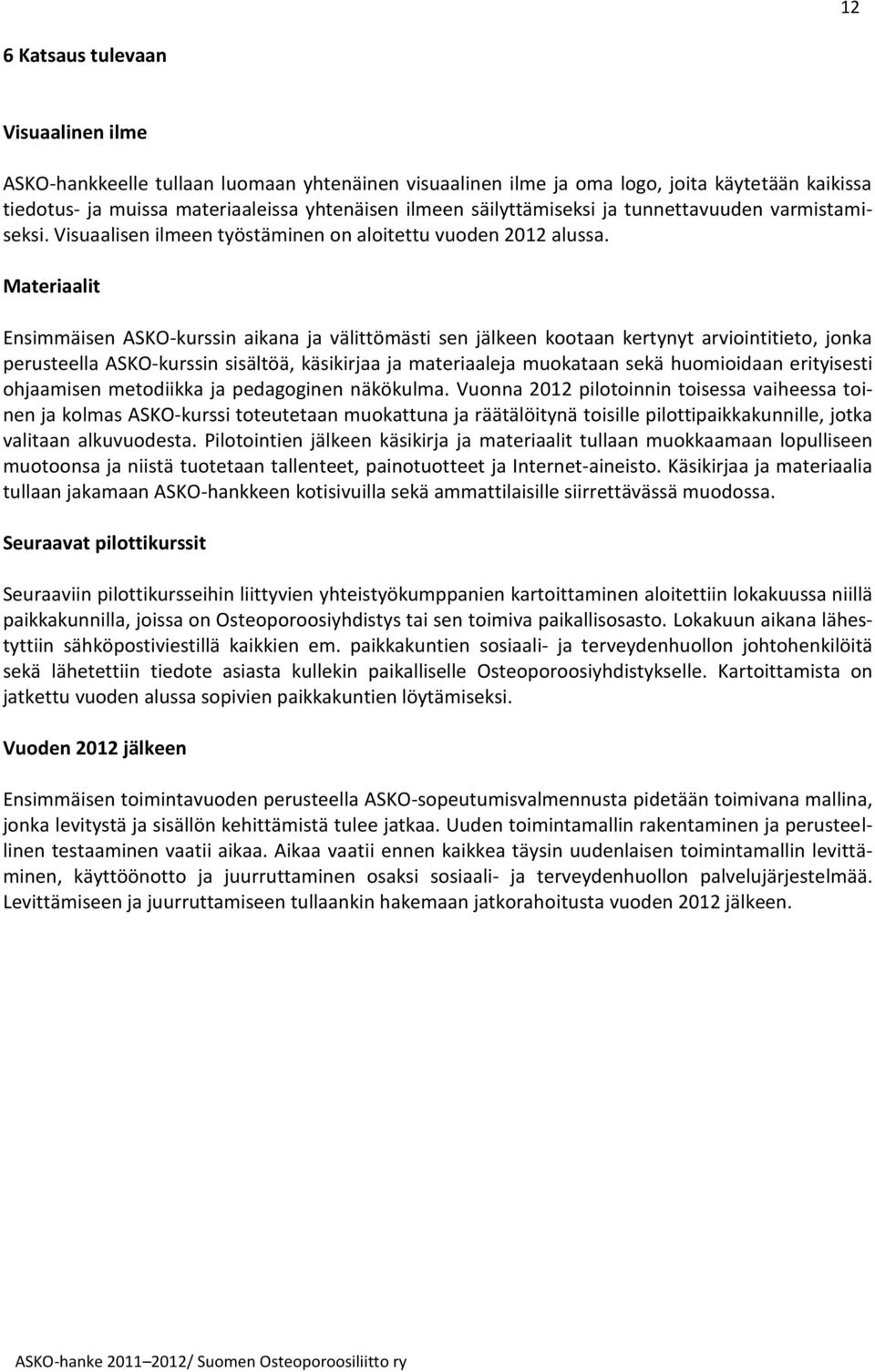 12

6 Katsaus tulevaan

Visuaalinen ilme

ASKO-hankkeelle tullaan luomaan yhtenäinen visuaalinen ilme ja oma logo, joita käytetään kaikissa tiedotus- ja muissa materiaaleissa yhtenäisen ilmeen säilyttämiseksi ja tunnettavuuden varmistamiseksi. Visuaalisen ilmeen työstäminen on aloitettu vuoden 2012 alussa.

Materiaalit

Ensimmäisen ASKO-kurssin aikana ja välittömästi sen jälkeen kootaan kertynyt arviointitieto, jonka perusteella ASKO-kurssin sisältöä, käsikirjaa ja materiaaleja muokataan sekä huomioidaan erityisesti ohjaamisen metodiikka ja pedagoginen näkökulma. Vuonna 2012 pilotoinnin toisessa vaiheessa toinen ja kolmas ASKO-kurssi toteutetaan muokattuna ja räätälöitynä toisille pilottipaikkakunnille, jotka valitaan alkuvuodesta. Pilotointien jälkeen käsikirja ja materiaalit tullaan muokkaamaan lopulliseen muotoonsa ja niistä tuotetaan tallenteet, painotuotteet ja Internet-aineisto. Käsikirjaa ja materiaalia tullaan jakamaan ASKO-hankkeen kotisivuilla sekä ammattilaisille siirrettävässä muodossa.

Seuraavat pilottikurssit

Seuraaviin pilottikursseihin liittyvien yhteistyökumppanien kartoittaminen aloitettiin lokakuussa niillä paikkakunnilla, joissa on Osteoporoosiyhdistys tai sen toimiva paikallisosasto. Lokakuun aikana lähestyttiin sähköpostiviestillä kaikkien em. paikkakuntien sosiaali- ja terveydenhuollon johtohenkilöitä sekä lähetettiin tiedote asiasta kullekin paikalliselle Osteoporoosiyhdistykselle. Kartoittamista on jatkettu vuoden alussa sopivien paikkakuntien löytämiseksi.

Vuoden 2012 jälkeen

Ensimmäisen toimintavuoden perusteella ASKO-sopeutumisvalmennusta pidetään toimivana mallina, jonka levitystä ja sisällön kehittämistä tulee jatkaa. Uuden toimintamallin rakentaminen ja perusteellinen testaaminen vaatii aikaa. Aikaa vaatii ennen kaikkea täysin uudenlaisen toimintamallin levittäminen, käyttöönotto ja juurruttaminen osaksi sosiaali- ja terveydenhuollon palvelujärjestelmää. Levittämiseen ja juurruttamiseen tullaankin hakemaan jatkorahoitusta vuoden 2012 jälkeen.

ASKO-hanke 2011 2012/ Suomen Osteoporoosiliitto ry